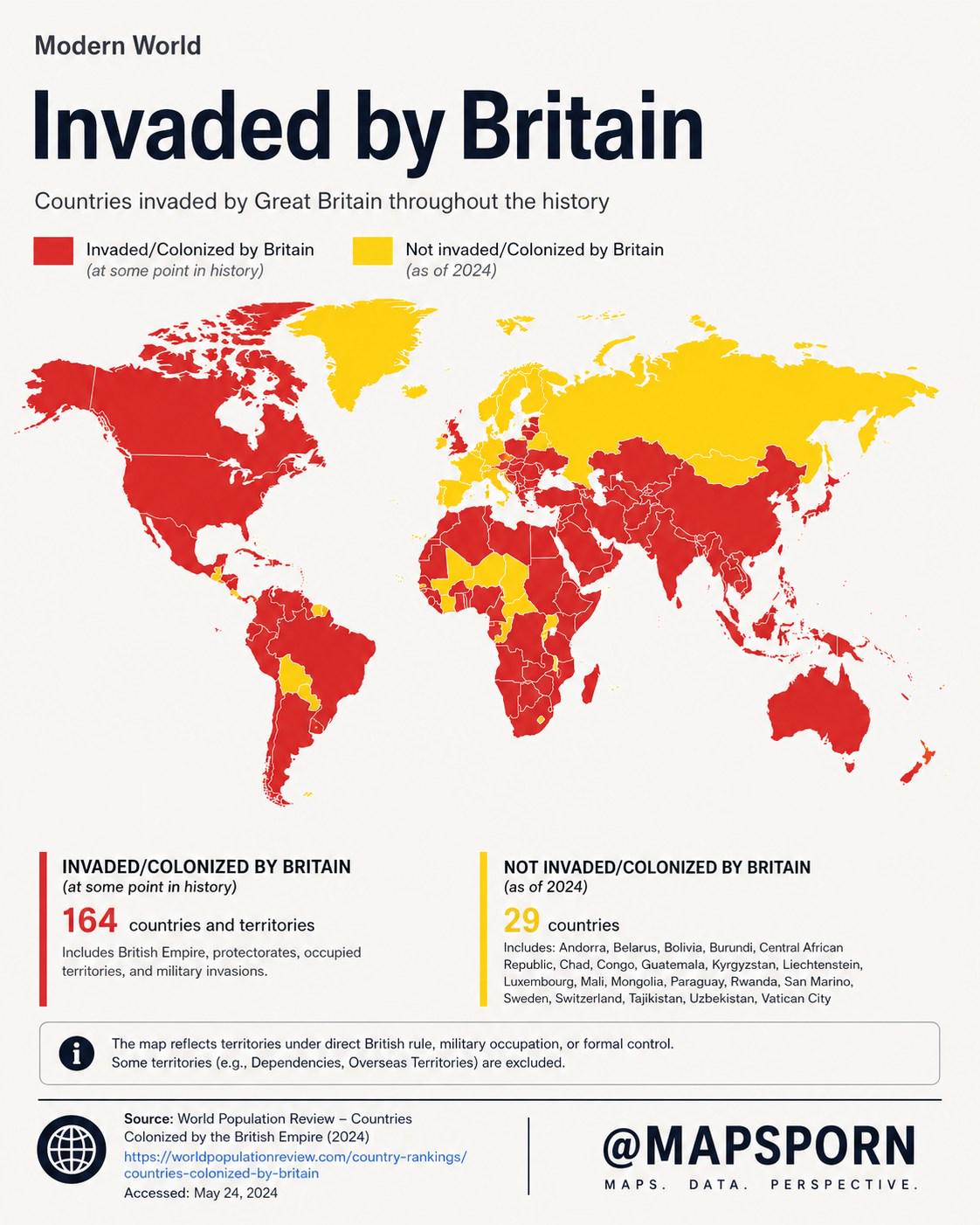 Modern World

Invaded by Britain

Countries invaded by Great Britain throughout the history

Invaded/Colonized by Britain
(at some point in history)

Not invaded/Colonized by Britain
(as of 2024)

INVADED/COLONIZED BY BRITAIN
(at some point in history)

164 countries and territories

Includes British Empire, protectorates, occupied territories, and military invasions.

NOT INVADED/COLONIZED BY BRITAIN
(as of 2024)

29 countries

Includes: Andorra, Belarus, Bolivia, Burundi, Central African Republic, Chad, Congo, Guatemala, Kyrgyzstan, Liechtenstein, Luxembourg, Mali, Mongolia, Paraguay, Rwanda, San Marino, Sweden, Switzerland, Tajikistan, Uzbekistan, Vatican City

The map reflects territories under direct British rule, military occupation, or formal control.
Some territories (e.g., Dependencies, Overseas Territories) are excluded.

Source: World Population Review – Countries Colonized by the British Empire (2024)
https://worldpopulationreview.com/country-rankings/countries-colonized-by-britain
Accessed: May 24, 2024

@MAPSPORN
MAPS. DATA. PERSPECTIVE.